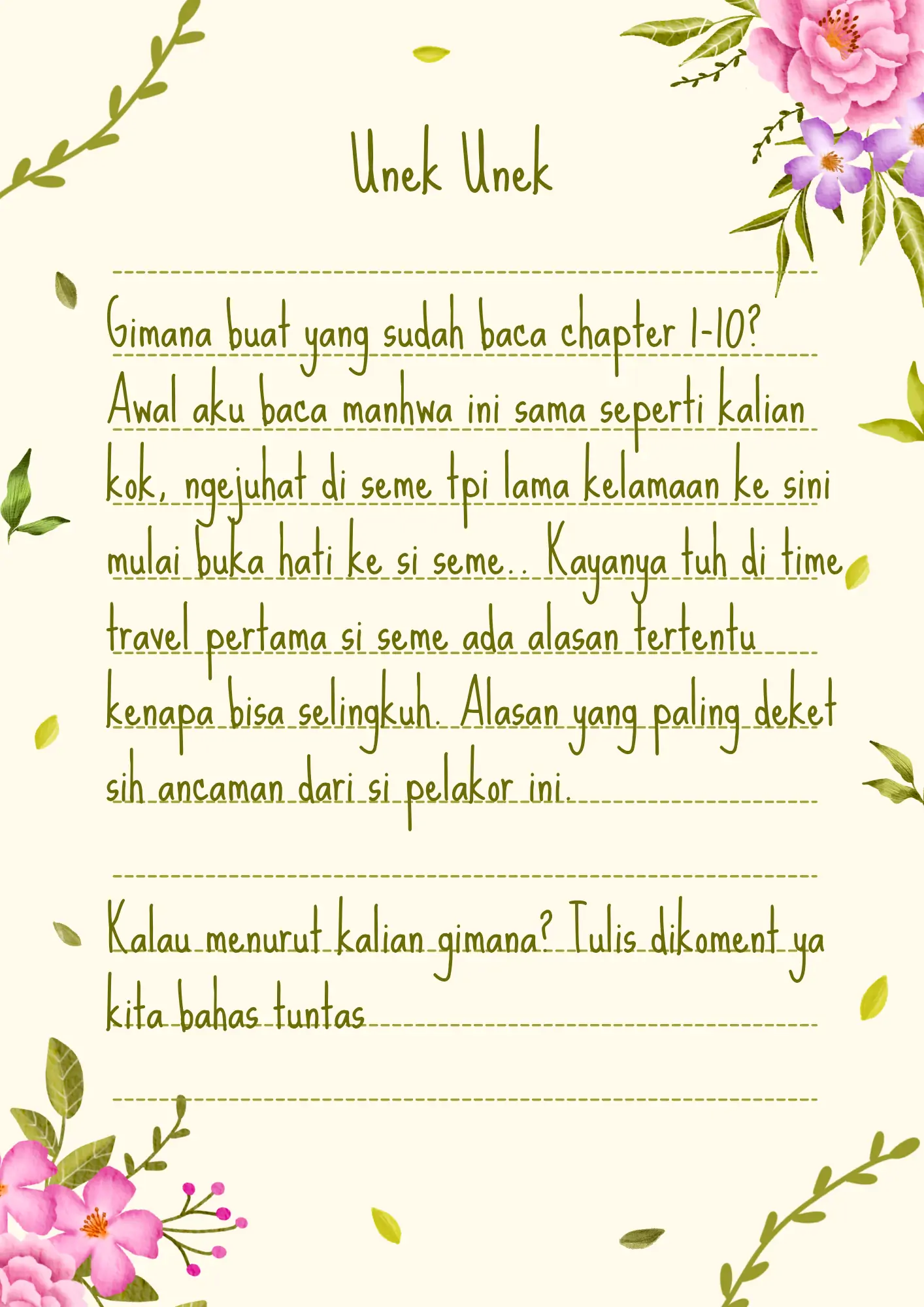 Unek Unek

Gimana buat yang sudah baca chapter 1-10? Awal aku baca manhwa ini sama seperti kalian kok, ngejuhat di seme tpi lama kelamaan ke sini mulai buka hati ke si seme.. Kayanya tuh di time travel pertama si seme ada alasan tertentu kenapa bisa selingkuh. Alasan yang paling deket sih ancaman dari si pelakor ini.

Kalau menurut kalian gimana? Tulis dikoment ya kita bahas tuntas